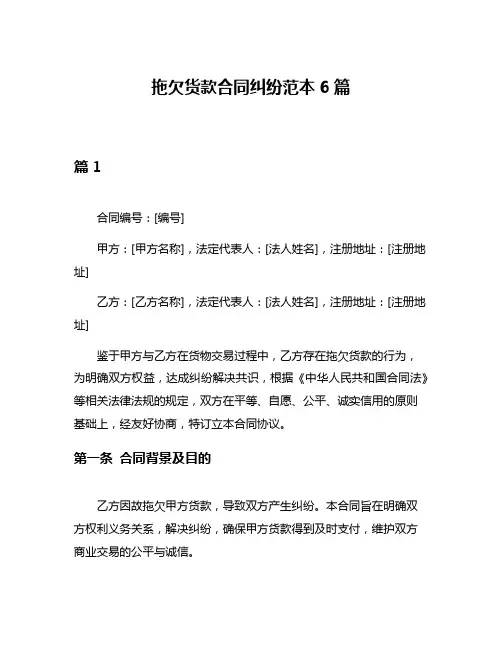 拖欠货款合同纠纷范本 6 篇

篇 1

合同编号：[编号]

甲方：[甲方名称]，法定代表人：[法人姓名]，注册地址：[注册地址]

乙方：[乙方名称]，法定代表人：[法人姓名]，注册地址：[注册地址]

鉴于甲方与乙方在货物交易过程中，乙方存在拖欠货款的行为，为明确双方权益，达成纠纷解决共识，根据《中华人民共和国合同法》等相关法律法规的规定，双方在平等、自愿、公平、诚实信用的原则基础上，经友好协商，特订立本合同协议。

第一条 合同背景及目的

乙方因故拖欠甲方货款，导致双方产生纠纷。本合同旨在明确双方权利义务关系，解决纠纷，确保甲方货款得到及时支付，维护双方商业交易的公平与诚信。